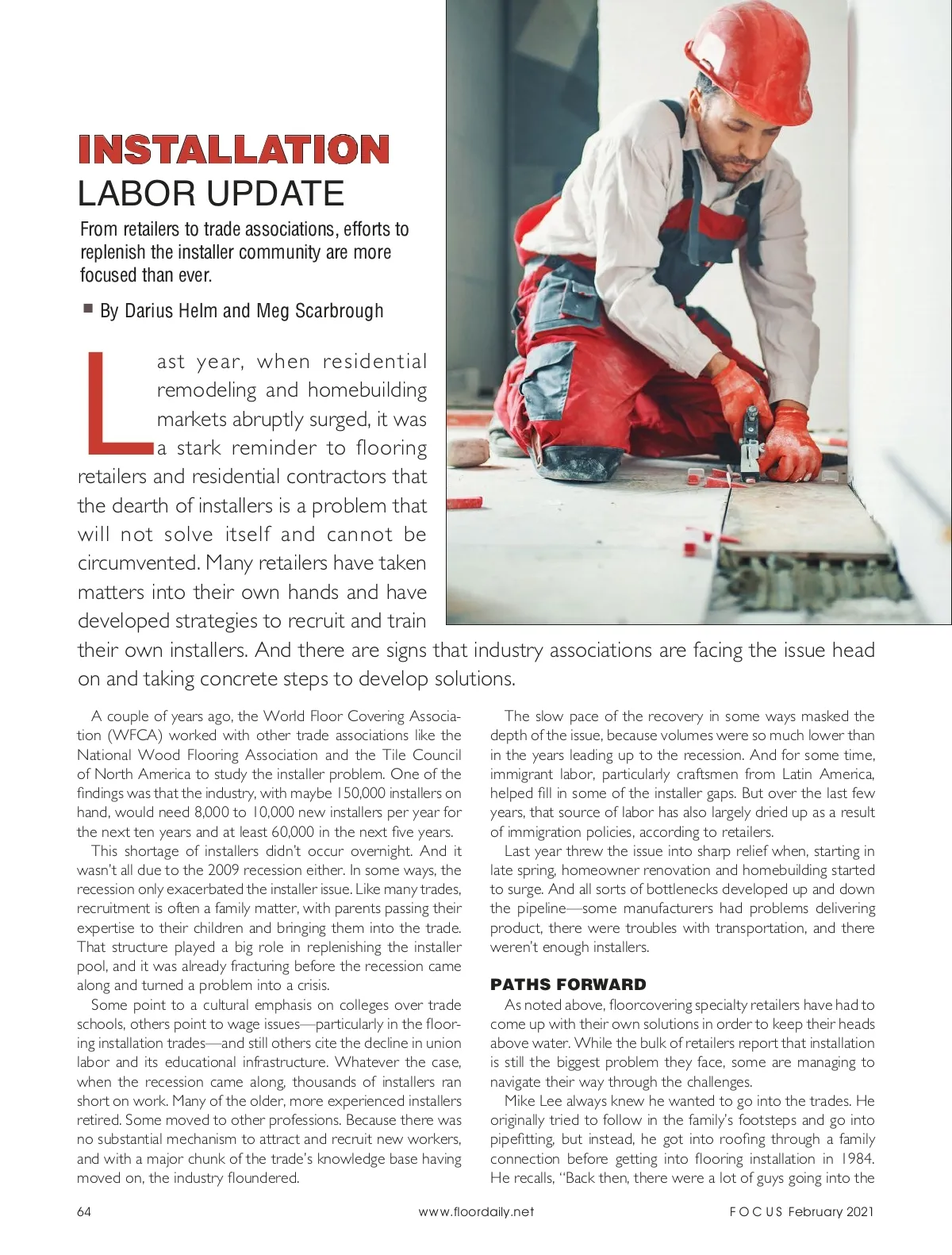 INSTALLATION
LABOR UPDATE

From retailers to trade associations, efforts to replenish the installer community are more focused than ever.

■ By Darius Helm and Meg Scarbrough

Last year, when residential remodeling and homebuilding markets abruptly surged, it was a stark reminder to flooring retailers and residential contractors that the dearth of installers is a problem that will not solve itself and cannot be circumvented. Many retailers have taken matters into their own hands and have developed strategies to recruit and train their own installers. And there are signs that industry associations are facing the issue head on and taking concrete steps to develop solutions.

A couple of years ago, the World Floor Covering Association (WFCA) worked with other trade associations like the National Wood Flooring Association and the Tile Council of North America to study the installer problem. One of the findings was that the industry, with maybe 150,000 installers on hand, would need 8,000 to 10,000 new installers per year for the next ten years and at least 60,000 in the next five years.

This shortage of installers didn't occur overnight. And it wasn't all due to the 2009 recession either. In some ways, the recession only exacerbated the installer issue. Like many trades, recruitment is often a family matter, with parents passing their expertise to their children and bringing them into the trade. That structure played a big role in replenishing the installer pool, and it was already fracturing before the recession came along and turned a problem into a crisis.

Some point to a cultural emphasis on colleges over trade schools, others point to wage issues—particularly in the flooring installation trades—and still others cite the decline in union labor and its educational infrastructure. Whatever the case, when the recession came along, thousands of installers ran short on work. Many of the older, more experienced installers retired. Some moved to other professions. Because there was no substantial mechanism to attract and recruit new workers, and with a major chunk of the trade's knowledge base having moved on, the industry floundered.

The slow pace of the recovery in some ways masked the depth of the issue, because volumes were so much lower than in the years leading up to the recession. And for some time, immigrant labor, particularly craftsmen from Latin America, helped fill in some of the installer gaps. But over the last few years, that source of labor has also largely dried up as a result of immigration policies, according to retailers.

Last year threw the issue into sharp relief when, starting in late spring, homeowner renovation and homebuilding started to surge. And all sorts of bottlenecks developed up and down the pipeline—some manufacturers had problems delivering product, there were troubles with transportation, and there weren't enough installers.

PATHS FORWARD

As noted above, floorcovering specialty retailers have had to come up with their own solutions in order to keep their heads above water. While the bulk of retailers report that installation is still the biggest problem they face, some are managing to navigate their way through the challenges.

Mike Lee always knew he wanted to go into the trades. He originally tried to follow in the family's footsteps and go into pipefitting, but instead, he got into roofing through a family connection before getting into flooring installation in 1984. He recalls, "Back then, there were a lot of guys going into the

64 www.floordaily.net FOCUS February 2021